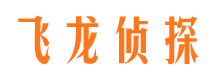 飞龙侦探